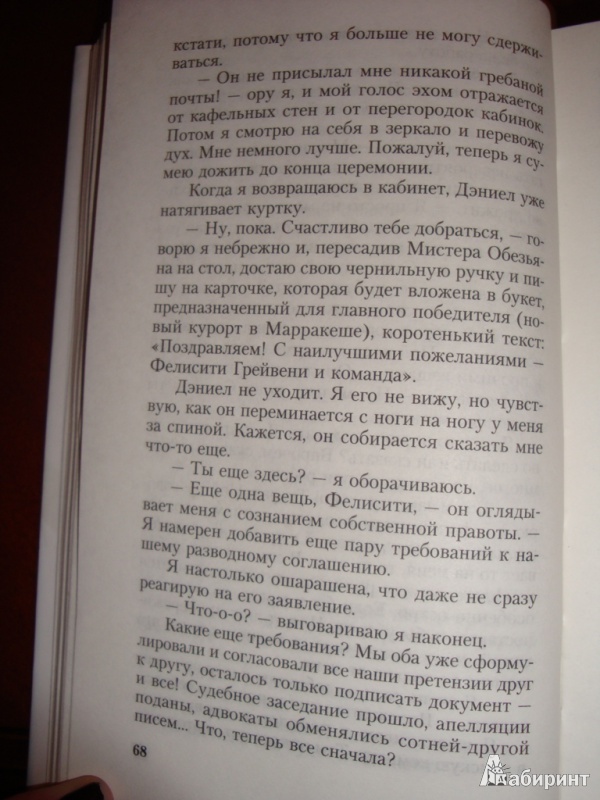 кстати, потому что я больше не могу сдерживаться.

— Он не присылал мне никакой гребаной почты! — ору я, и мой голос эхом отражается от кафельных стен и от перегородок кабинок. Потом я смотрю на себя в зеркало и перевожу дух. Мне немного лучше. Пожалуй, теперь я сумею дожить до конца церемонии.

Когда я возвращаюсь в кабинет, Дэниел уже натягивает куртку.

— Ну, пока. Счастливо тебе добраться, — говорю я небрежно и, пересадив Мистера Обезьяна на стол, достаю свою чернильную ручку и пишу на карточке, которая будет вложена в букет, предназначенный для главного победителя (новый курорт в Марракеше), коротенький текст: «Поздравляем! С наилучшими пожеланиями — Фелисити Грейвени и команда».

Дэниел не уходит. Я его не вижу, но чувствую, как он переминается с ноги на ногу у меня за спиной. Кажется, он собирается сказать мне что-то еще.

— Ты еще здесь? — я оборачиваюсь.

— Еще одна вещь, Фелисити, — он оглядывает меня с сознанием собственной правоты. — Я намерен добавить еще пару требований к нашему разводному соглашению.

Я настолько ошарашена, что даже не сразу реагирую на его заявление.

— Что-о-о? — выговариваю я наконец.

Какие еще требования? Мы оба уже сформулировали и согласовали все наши претензии друг к другу, осталось только подписать документ — и все! Судебное заседание прошло, апелляции поданы, адвокаты обменялись сотней-другой писем... Что, теперь все сначала?

68

Лабиринт